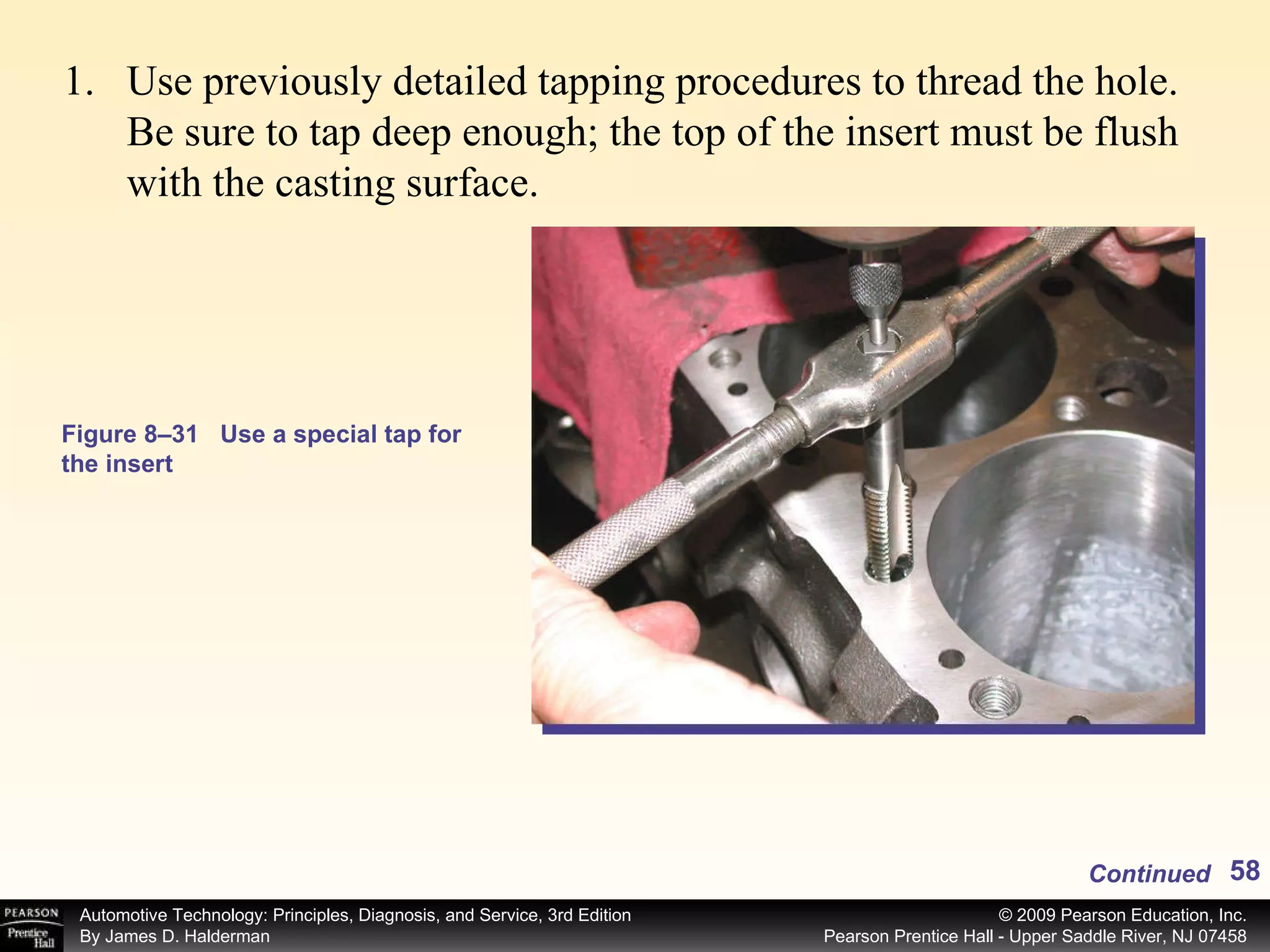 1. Use previously detailed tapping procedures to thread the hole. Be sure to tap deep enough; the top of the insert must be flush with the casting surface.

Figure 8–31 Use a special tap for the insert

Continued 58

PEARSON Prentice Hall

Automotive Technology: Principles, Diagnosis, and Service, 3rd Edition
By James D. Halderman

© 2009 Pearson Education, Inc.
Pearson Prentice Hall - Upper Saddle River, NJ 07458